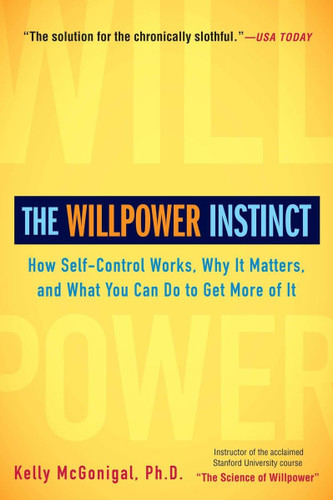 "The solution for the chronically slothful."—USA TODAY

WILL

THE WILLPOWER INSTINCT

How Self-Control Works, Why It Matters, and What You Can Do to Get More of It

POWER

Kelly McGonigal, Ph.D.

Instructor of the acclaimed Stanford University course "The Science of Willpower"